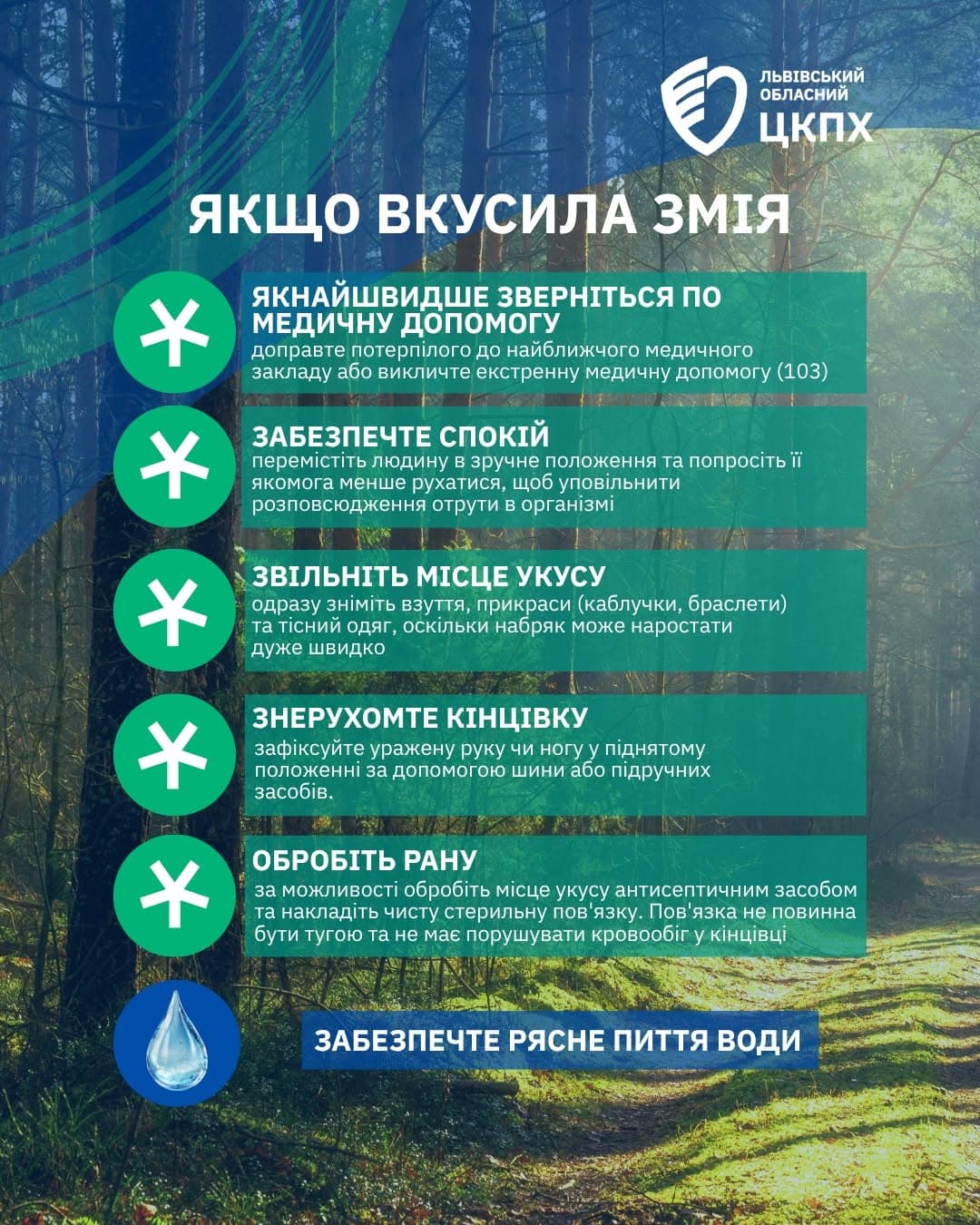 ЛЬВІВСЬКИЙ ОБЛАСНИЙ ЦКПХ

ЯКЩО ВКУСИЛА ЗМІЯ

ЯКНАЙШВИДШЕ ЗВЕРНІТЬСЯ ПО МЕДИЧНУ ДОПОМОГУ
доправте потерпілого до найближчого медичного закладу або викличте екстренну медичну допомогу (103)

ЗАБЕЗПЕЧТЕ СПОКІЙ
перемістіть людину в зручне положення та попросіть її якомога менше рухатися, щоб уповільнити розповсюдження отрути в організмі

ЗВІЛЬНІТЬ МІСЦЕ УКУСУ
одразу зніміть взуття, прикраси (каблучки, браслети) та тісний одяг, оскільки набряк може наростати дуже швидко

ЗНЕРУХОМТЕ КІНЦІВКУ
зафіксуйте уражену руку чи ногу у піднятому положенні за допомогою шини або підручних засобів.

ОБРОБІТЬ РАНУ
за можливості обробіть місце укусу антисептичним засобом та накладіть чисту стерильну пов'язку. Пов'язка не повинна бути тугою та не має порушувати кровообіг у кінцівці

ЗАБЕЗПЕЧТЕ РЯСНЕ ПИТТЯ ВОДИ